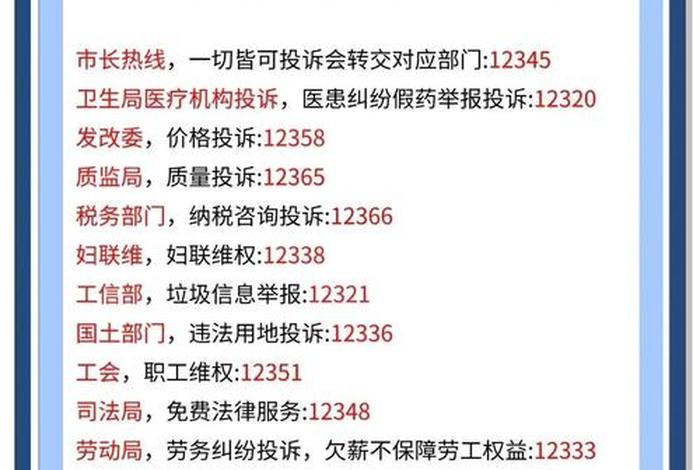 市长热线，一切皆可投诉会转交对应部门:12345
卫生局医疗机构投诉，医患纠纷假药举报投诉:12320
发改委，价格投诉:12358
质监局，质量投诉:12365
税务部门，纳税咨询投诉:12366
妇联维，妇联维权:12338
工信部，垃圾信息举报:12321
国土部门，违法用地投诉:12336
工会，职工维权:12351
司法局，免费法律服务:12348
劳动局，劳务纠纷投诉，欠薪不保障劳工权益:12333